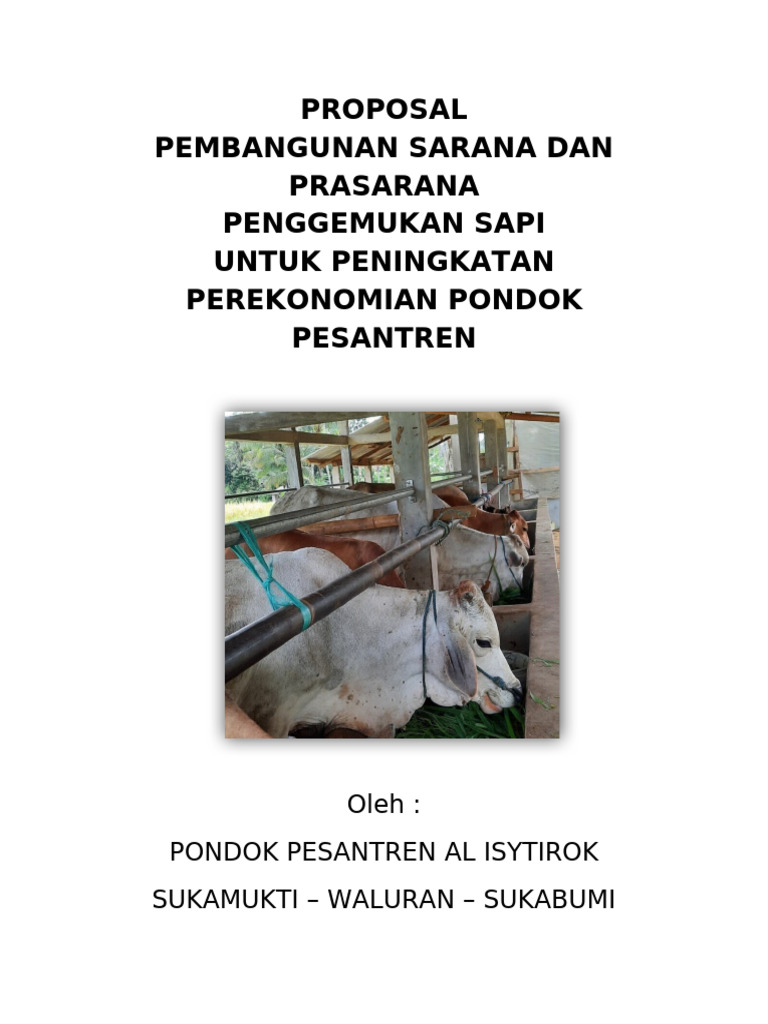 PROPOSAL
PEMBANGUNAN SARANA DAN PRASARANA
PENGGEMUKAN SAPI
UNTUK PENINGKATAN PEREKONOMIAN PONDOK PESANTREN

Oleh :

PONDOK PESANTREN AL ISYTIROK

SUKAMUKTI – WALURAN – SUKABUMI